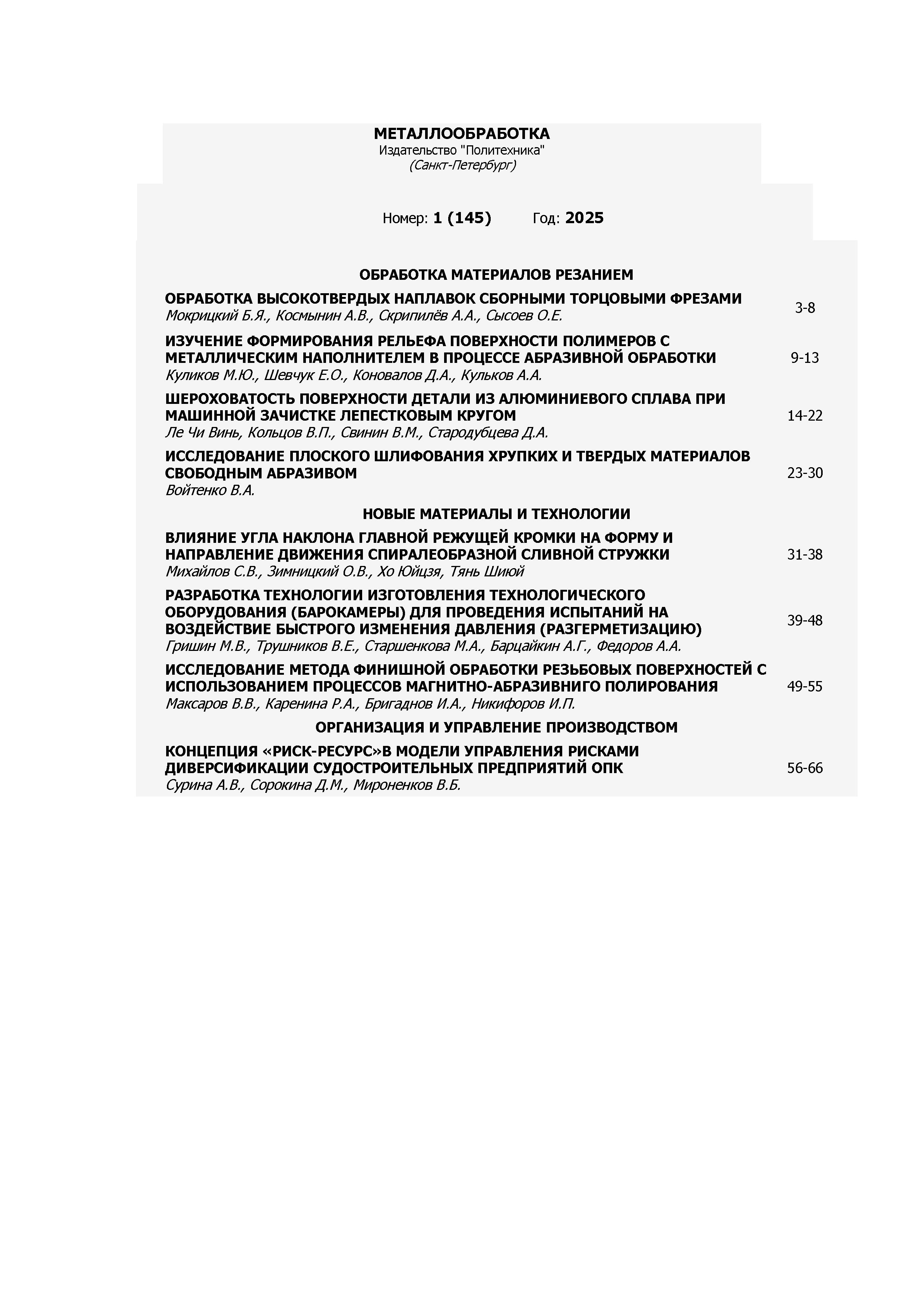 МЕТАЛЛООБРАБОТКА
Издательство "Политехника"
(Санкт-Петербург)

Номер: 1 (145) Год: 2025

ОБРАБОТКА МАТЕРИАЛОВ РЕЗАНИЕМ

ОБРАБОТКА ВЫСОКОТВЕРДЫХ НАПЛАВОК СБОРНЫМИ ТОРЦОВЫМИ ФРЕЗАМИ
Мокрицкий Б.Я., Космынин А.В., Скрипилёв А.А., Сысоев О.Е.
3-8

ИЗУЧЕНИЕ ФОРМИРОВАНИЯ РЕЛЬЕФА ПОВЕРХНОСТИ ПОЛИМЕРОВ С МЕТАЛЛИЧЕСКИМ НАПОЛНИТЕЛЕМ В ПРОЦЕССЕ АБРАЗИВНОЙ ОБРАБОТКИ
Куликов М.Ю., Шевчук Е.О., Коновалов Д.А., Кульков А.А.
9-13

ШЕРОХОВАТОСТЬ ПОВЕРХНОСТИ ДЕТАЛИ ИЗ АЛЮМИНИЕВОГО СПЛАВА ПРИ МАШИННОЙ ЗАЧИСТКЕ ЛЕПЕСТКОВЫМ КРУГОМ
Ле Чи Винь, Кольцов В.П., Свинин В.М., Стародубцева Д.А.
14-22

ИССЛЕДОВАНИЕ ПЛОСКОГО ШЛИФОВАНИЯ ХРУПКИХ И ТВЕРДЫХ МАТЕРИАЛОВ СВОБОДНЫМ АБРАЗИВОМ
Войтенко В.А.
23-30

НОВЫЕ МАТЕРИАЛЫ И ТЕХНОЛОГИИ

ВЛИЯНИЕ УГЛА НАКЛОНА ГЛАВНОЙ РЕЖУЩЕЙ КРОМКИ НА ФОРМУ И НАПРАВЛЕНИЕ ДВИЖЕНИЯ СПИРАЛЕОБРАЗНОЙ СЛИВНОЙ СТРУЖКИ
Михайлов С.В., Зимницкий О.В., Хо Юйцзя, Тянь Шиюй
31-38

РАЗРАБОТКА ТЕХНОЛОГИИ ИЗГОТОВЛЕНИЯ ТЕХНОЛОГИЧЕСКОГО ОБОРУДОВАНИЯ (БАРОКАМЕРЫ) ДЛЯ ПРОВЕДЕНИЯ ИСПЫТАНИЙ НА ВОЗДЕЙСТВИЕ БЫСТРОГО ИЗМЕНЕНИЯ ДАВЛЕНИЯ (РАЗГЕРМЕТИЗАЦИЮ)
Гришин М.В., Трушников В.Е., Старшенкова М.А., Барцайкин А.Г., Федоров А.А.
39-48

ИССЛЕДОВАНИЕ МЕТОДА ФИНИШНОЙ ОБРАБОТКИ РЕЗЬБОВЫХ ПОВЕРХНОСТЕЙ С ИСПОЛЬЗОВАНИЕМ ПРОЦЕССОВ МАГНИТНО-АБРАЗИВНИГО ПОЛИРОВАНИЯ
Максаров В.В., Каренина Р.А., Бригаднов И.А., Никифоров И.П.
49-55

ОРГАНИЗАЦИЯ И УПРАВЛЕНИЕ ПРОИЗВОДСТВОМ

КОНЦЕПЦИЯ «РИСК-РЕСУРС»В МОДЕЛИ УПРАВЛЕНИЯ РИСКАМИ ДИВЕРСИФИКАЦИИ СУДОСТРОИТЕЛЬНЫХ ПРЕДПРИЯТИЙ ОПК
Сурина А.В., Сорокина Д.М., Мироненков В.Б.
56-66